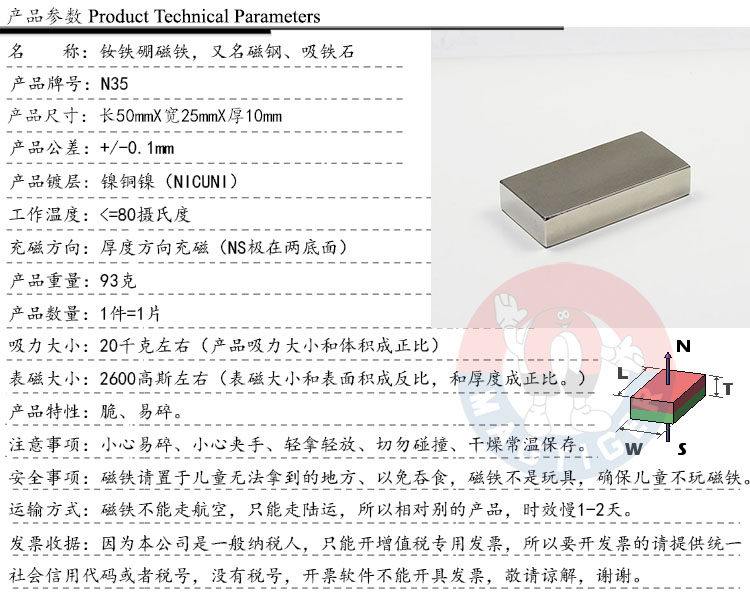 产品参数 Product Technical Parameters

名　　称：钕铁硼磁铁，又名磁钢、吸铁石

产品牌号：N35

产品尺寸：长50mmX宽25mmX厚10mm

产品公差：+/-0.1mm

产品镀层：镍铜镍（NICUNI）

工作温度：<=80摄氏度

充磁方向：厚度方向充磁（NS极在两底面）

产品重量：93克

产品数量：1件=1片

吸力大小：20千克左右（产品吸力大小和体积成正比）

表磁大小：2600高斯左右（表磁大小和表面积成反比，和厚度成正比。）

产品特性：脆、易碎。

注意事项：小心易碎、小心夹手、轻拿轻放、切勿碰撞、干燥常温保存。

安全事项：磁铁请置于儿童无法拿到的地方、以免吞食，磁铁不是玩具，确保儿童不玩磁铁。

运输方式：磁铁不能走航空，只能走陆运，所以相对别的产品，时效慢1-2天。

发票收据：因为本公司是一般纳税人，只能开增值税专用发票，所以要开发票的请提供统一社会信用代码或者税号，没有税号，开票软件不能开具发票，敬请谅解，谢谢。

N
L
T
W
S